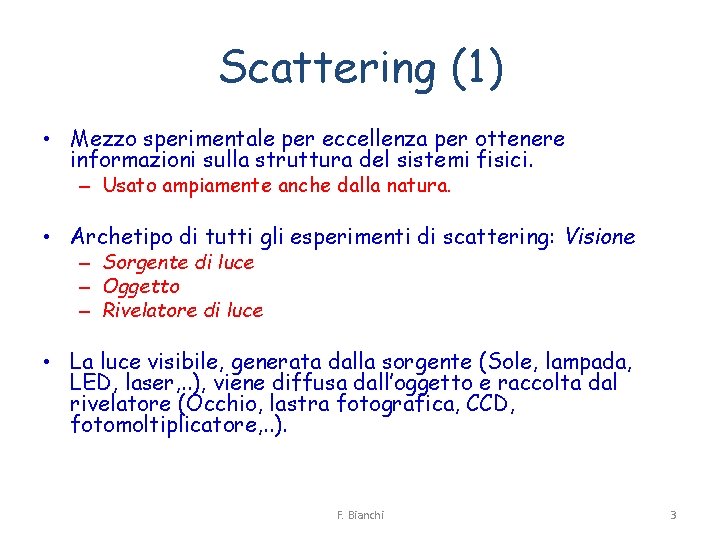 Scattering (1)

• Mezzo sperimentale per eccellenza per ottenere informazioni sulla struttura del sistemi fisici.
– Usato ampiamente anche dalla natura.

• Archetipo di tutti gli esperimenti di scattering: Visione
– Sorgente di luce
– Oggetto
– Rivelatore di luce

• La luce visibile, generata dalla sorgente (Sole, lampada, LED, laser,..), viene diffusa dall'oggetto e raccolta dal rivelatore (Occhio, lastra fotografica, CCD, fotomoltiplicatore,..).

F. Bianchi

3